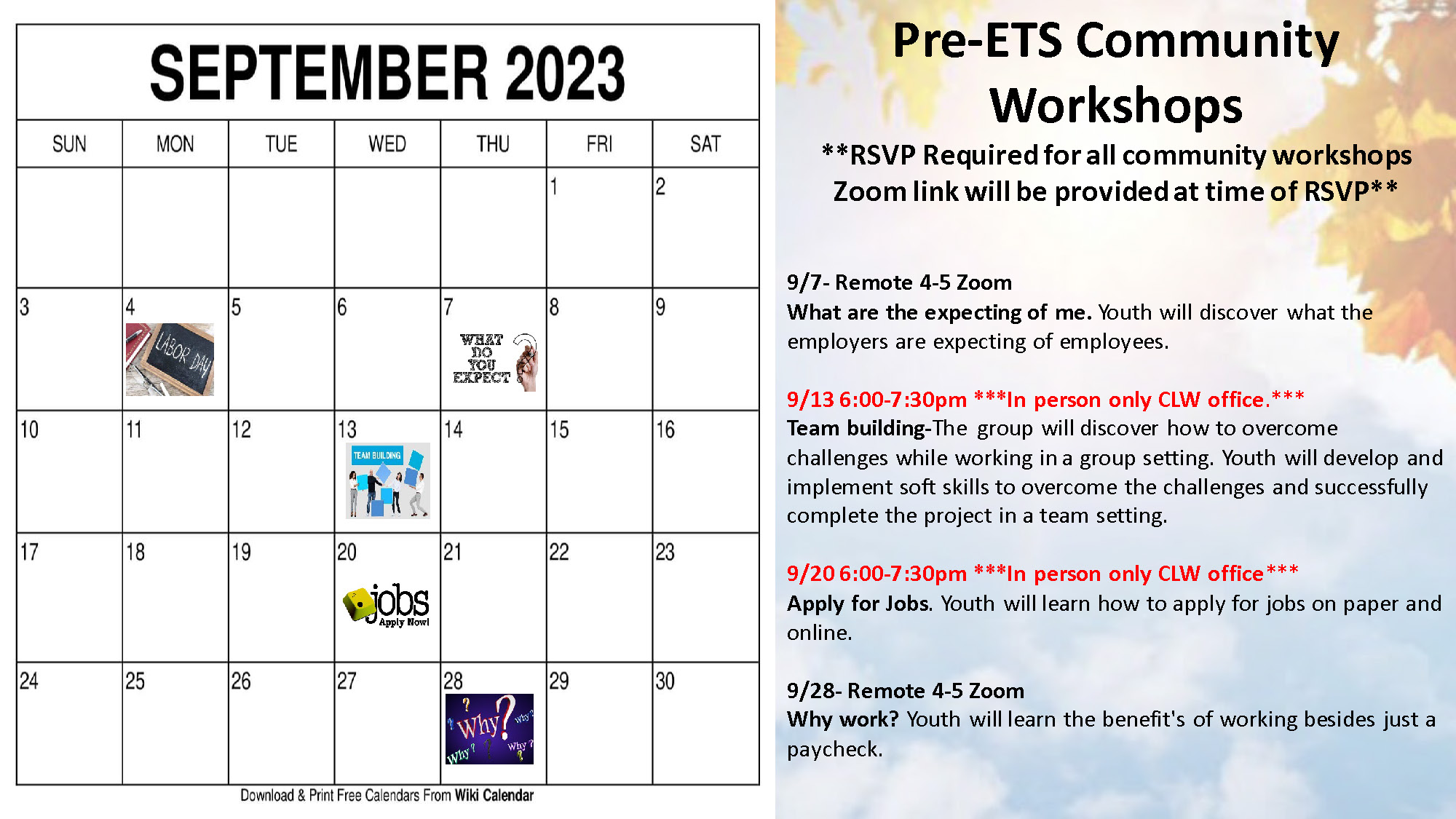 SEPTEMBER 2023

| SUN | MON | TUE | WED | THU | FRI | SAT |
|---|---|---|---|---|---|---|
| | | | | | 1 | 2 |
| 3 | 4 LABOR DAY | 5 | 6 | 7 WHAT DO YOU EXPECT ? | 8 | 9 |
| 10 | 11 | 12 | 13 TEAM BUILDING | 14 | 15 | 16 |
| 17 | 18 | 19 | 20 jobs Apply Now! | 21 | 22 | 23 |
| 24 | 25 | 26 | 27 | 28 Why? Why? Why? Why? | 29 | 30 |

Download & Print Free Calendars From Wiki Calendar

Pre-ETS Community Workshops

**RSVP Required for all community workshops Zoom link will be provided at time of RSVP**

9/7- Remote 4-5 Zoom
What are the expecting of me. Youth will discover what the employers are expecting of employees.

9/13 6:00-7:30pm ***In person only CLW office.***
Team building-The group will discover how to overcome challenges while working in a group setting. Youth will develop and implement soft skills to overcome the challenges and successfully complete the project in a team setting.

9/20 6:00-7:30pm ***In person only CLW office***
Apply for Jobs. Youth will learn how to apply for jobs on paper and online.

9/28- Remote 4-5 Zoom
Why work? Youth will learn the benefit's of working besides just a paycheck.